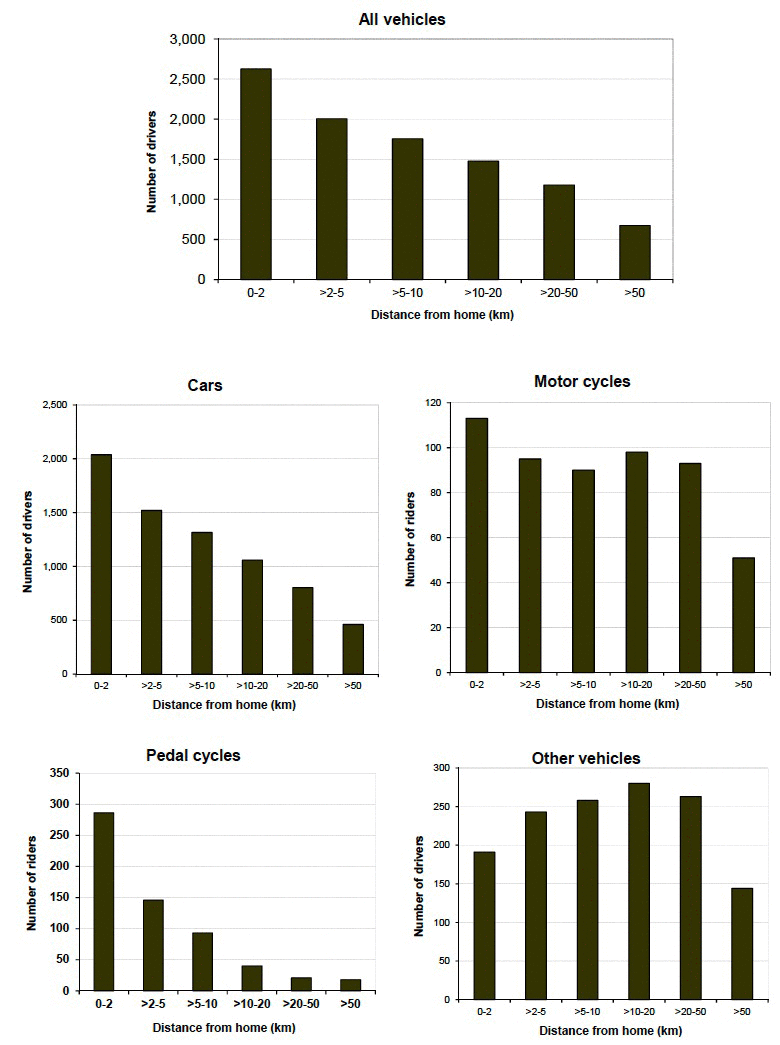 All vehicles

Number of drivers

3,000
2,500
2,000
1,500
1,000
500
0

0-2 >2-5 >5-10 >10-20 >20-50 >50

Distance from home (km)

Cars

Number of drivers

2,500
2,000
1,500
1,000
500
0

0-2 >2-5 >5-10 >10-20 >20-50 >50

Distance from home (km)

Motor cycles

Number of riders

120
100
80
60
40
20
0

0-2 >2-5 >5-10 >10-20 >20-50 >50

Distance from home (km)

Pedal cycles

Number of riders

350
300
250
200
150
100
50
0

0-2 >2-5 >5-10 >10-20 >20-50 >50

Distance from home (km)

Other vehicles

Number of drivers

300
250
200
150
100
50
0

0-2 >2-5 >5-10 >10-20 >20-50 >50

Distance from home (km)